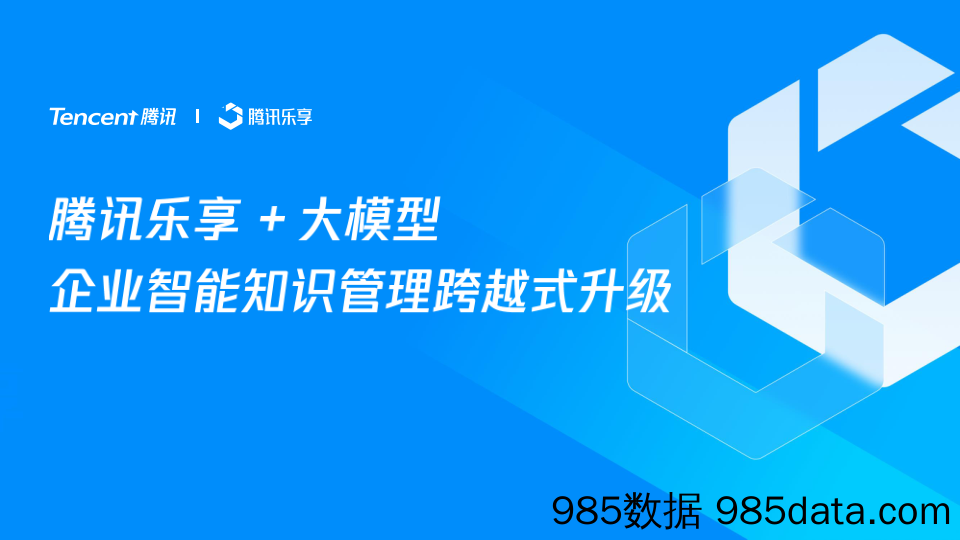 Tencent 腾讯 | 腾讯乐享

腾讯乐享 + 大模型
企业智能知识管理跨越式升级

985数据 985data.com